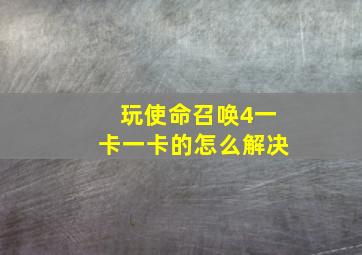 玩使命召唤4一卡一卡的怎么解决